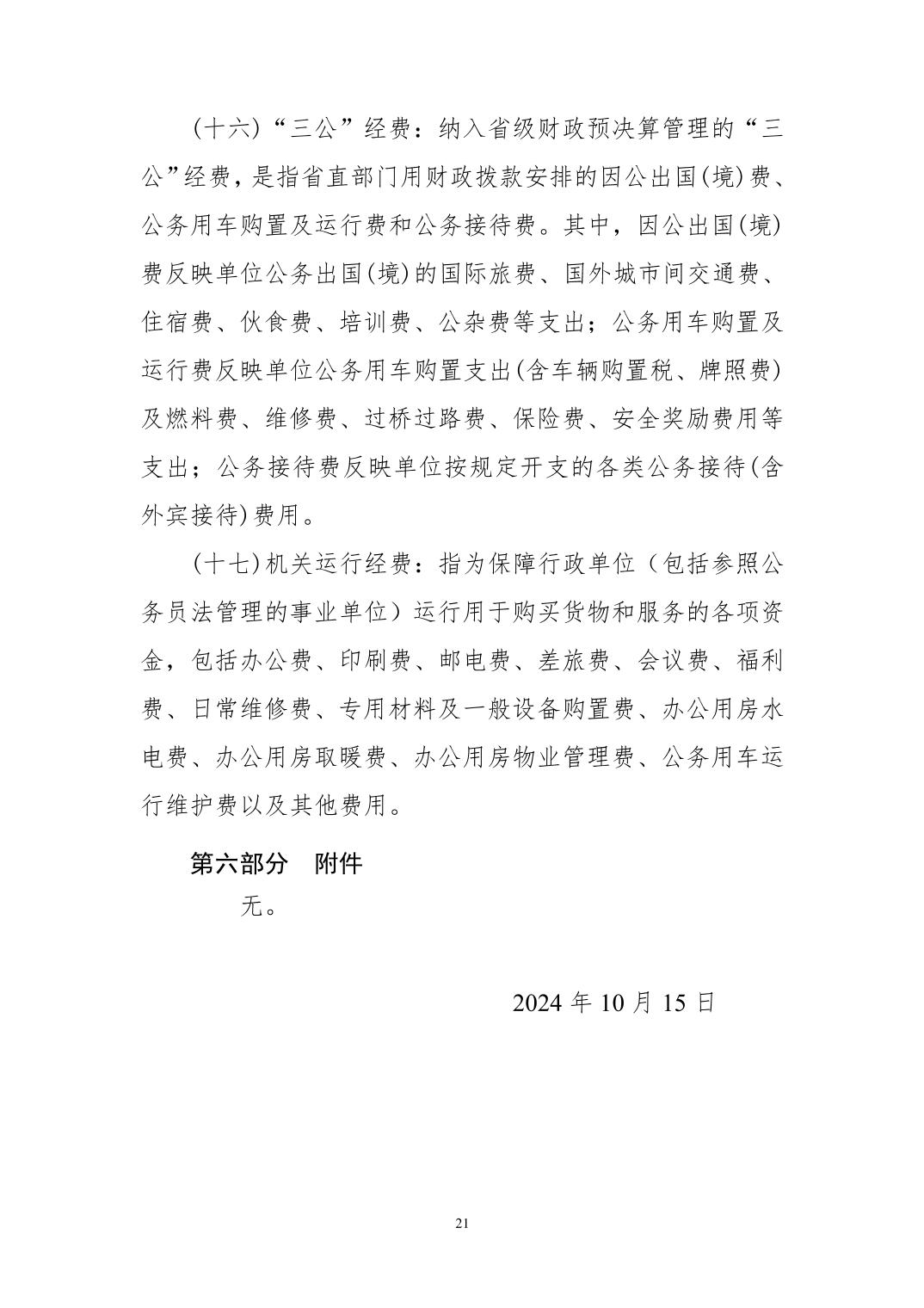 (十六)“三公”经费：纳入省级财政预决算管理的“三公”经费，是指省直部门用财政拨款安排的因公出国(境)费、公务用车购置及运行费和公务接待费。其中，因公出国(境)费反映单位公务出国(境)的国际旅费、国外城市间交通费、住宿费、伙食费、培训费、公杂费等支出；公务用车购置及运行费反映单位公务用车购置支出(含车辆购置税、牌照费)及燃料费、维修费、过桥过路费、保险费、安全奖励费用等支出；公务接待费反映单位按规定开支的各类公务接待(含外宾接待)费用。

(十七)机关运行经费：指为保障行政单位（包括参照公务员法管理的事业单位）运行用于购买货物和服务的各项资金，包括办公费、印刷费、邮电费、差旅费、会议费、福利费、日常维修费、专用材料及一般设备购置费、办公用房水电费、办公用房取暖费、办公用房物业管理费、公务用车运行维护费以及其他费用。

第六部分　附件

无。

2024 年 10 月 15 日

21